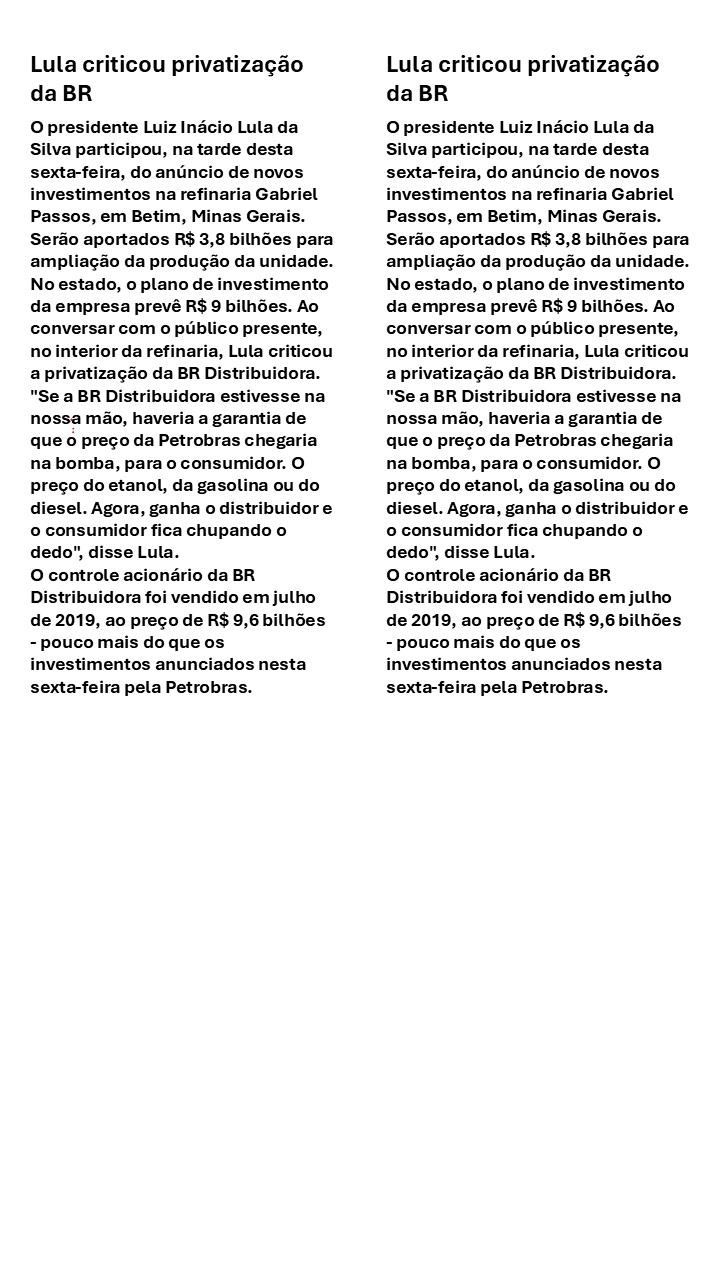 Lula criticou privatização da BR

O presidente Luiz Inácio Lula da Silva participou, na tarde desta sexta-feira, do anúncio de novos investimentos na refinaria Gabriel Passos, em Betim, Minas Gerais. Serão aportados R$ 3,8 bilhões para ampliação da produção da unidade. No estado, o plano de investimento da empresa prevê R$ 9 bilhões. Ao conversar com o público presente, no interior da refinaria, Lula criticou a privatização da BR Distribuidora. "Se a BR Distribuidora estivesse na nossa mão, haveria a garantia de que o preço da Petrobras chegaria na bomba, para o consumidor. O preço do etanol, da gasolina ou do diesel. Agora, ganha o distribuidor e o consumidor fica chupando o dedo", disse Lula.
O controle acionário da BR Distribuidora foi vendido em julho de 2019, ao preço de R$ 9,6 bilhões - pouco mais do que os investimentos anunciados nesta sexta-feira pela Petrobras.

Lula criticou privatização da BR

O presidente Luiz Inácio Lula da Silva participou, na tarde desta sexta-feira, do anúncio de novos investimentos na refinaria Gabriel Passos, em Betim, Minas Gerais. Serão aportados R$ 3,8 bilhões para ampliação da produção da unidade. No estado, o plano de investimento da empresa prevê R$ 9 bilhões. Ao conversar com o público presente, no interior da refinaria, Lula criticou a privatização da BR Distribuidora. "Se a BR Distribuidora estivesse na nossa mão, haveria a garantia de que o preço da Petrobras chegaria na bomba, para o consumidor. O preço do etanol, da gasolina ou do diesel. Agora, ganha o distribuidor e o consumidor fica chupando o dedo", disse Lula.
O controle acionário da BR Distribuidora foi vendido em julho de 2019, ao preço de R$ 9,6 bilhões - pouco mais do que os investimentos anunciados nesta sexta-feira pela Petrobras.